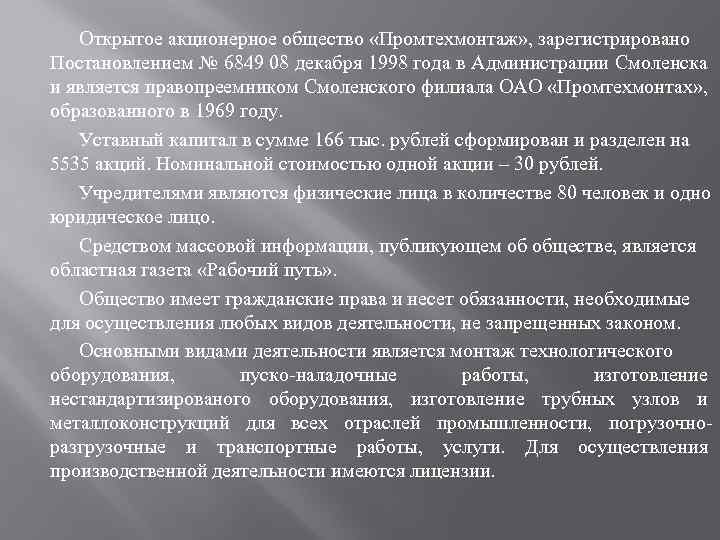 Открытое акционерное общество «Промтехмонтаж», зарегистрировано Постановлением № 6849 08 декабря 1998 года в Администрации Смоленска и является правопреемником Смоленского филиала ОАО «Промтехмонтах», образованного в 1969 году.

Уставный капитал в сумме 166 тыс. рублей сформирован и разделен на 5535 акций. Номинальной стоимостью одной акции – 30 рублей.

Учредителями являются физические лица в количестве 80 человек и одно юридическое лицо.

Средством массовой информации, публикующем об обществе, является областная газета «Рабочий путь».

Общество имеет гражданские права и несет обязанности, необходимые для осуществления любых видов деятельности, не запрещенных законом.

Основными видами деятельности является монтаж технологического оборудования, пуско-наладочные работы, изготовление нестандартизированого оборудования, изготовление трубных узлов и металлоконструкций для всех отраслей промышленности, погрузочно-разгрузочные и транспортные работы, услуги. Для осуществления производственной деятельности имеются лицензии.